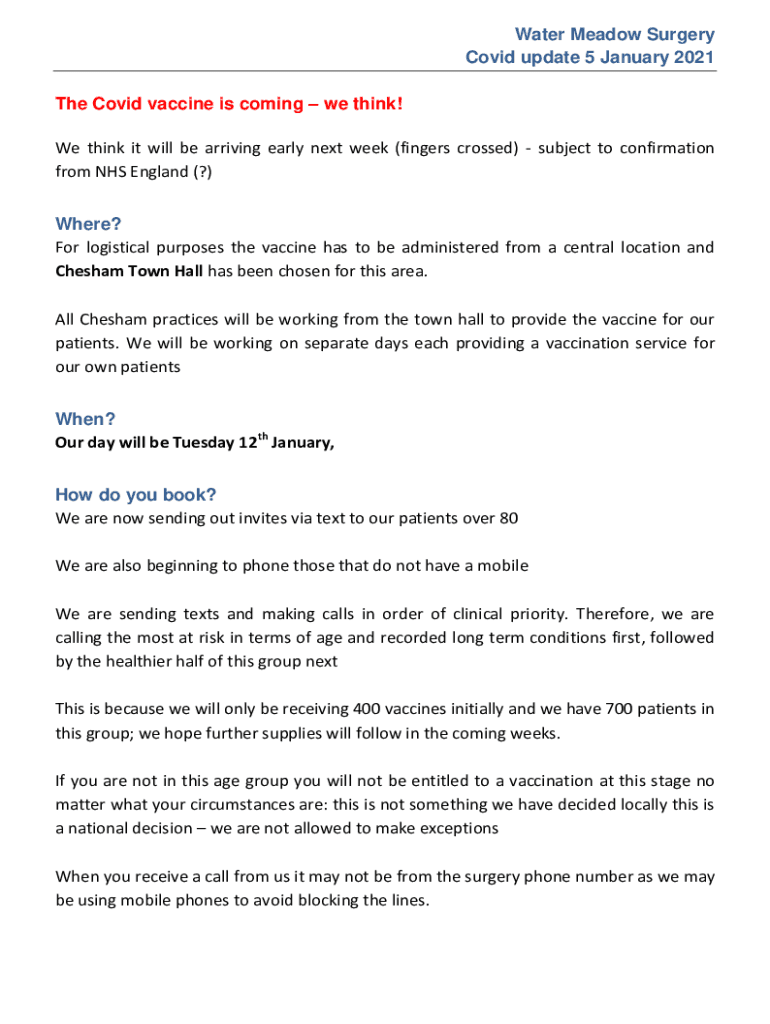 Water Meadow Surgery
Covid update 5 January 2021

The Covid vaccine is coming – we think!

We think it will be arriving early next week (fingers crossed) - subject to confirmation from NHS England (?)

Where?

For logistical purposes the vaccine has to be administered from a central location and Chesham Town Hall has been chosen for this area.

All Chesham practices will be working from the town hall to provide the vaccine for our patients. We will be working on separate days each providing a vaccination service for our own patients

When?

Our day will be Tuesday 12$^{th}$ January,

How do you book?

We are now sending out invites via text to our patients over 80

We are also beginning to phone those that do not have a mobile

We are sending texts and making calls in order of clinical priority. Therefore, we are calling the most at risk in terms of age and recorded long term conditions first, followed by the healthier half of this group next

This is because we will only be receiving 400 vaccines initially and we have 700 patients in this group; we hope further supplies will follow in the coming weeks.

If you are not in this age group you will not be entitled to a vaccination at this stage no matter what your circumstances are: this is not something we have decided locally this is a national decision – we are not allowed to make exceptions

When you receive a call from us it may not be from the surgery phone number as we may be using mobile phones to avoid blocking the lines.